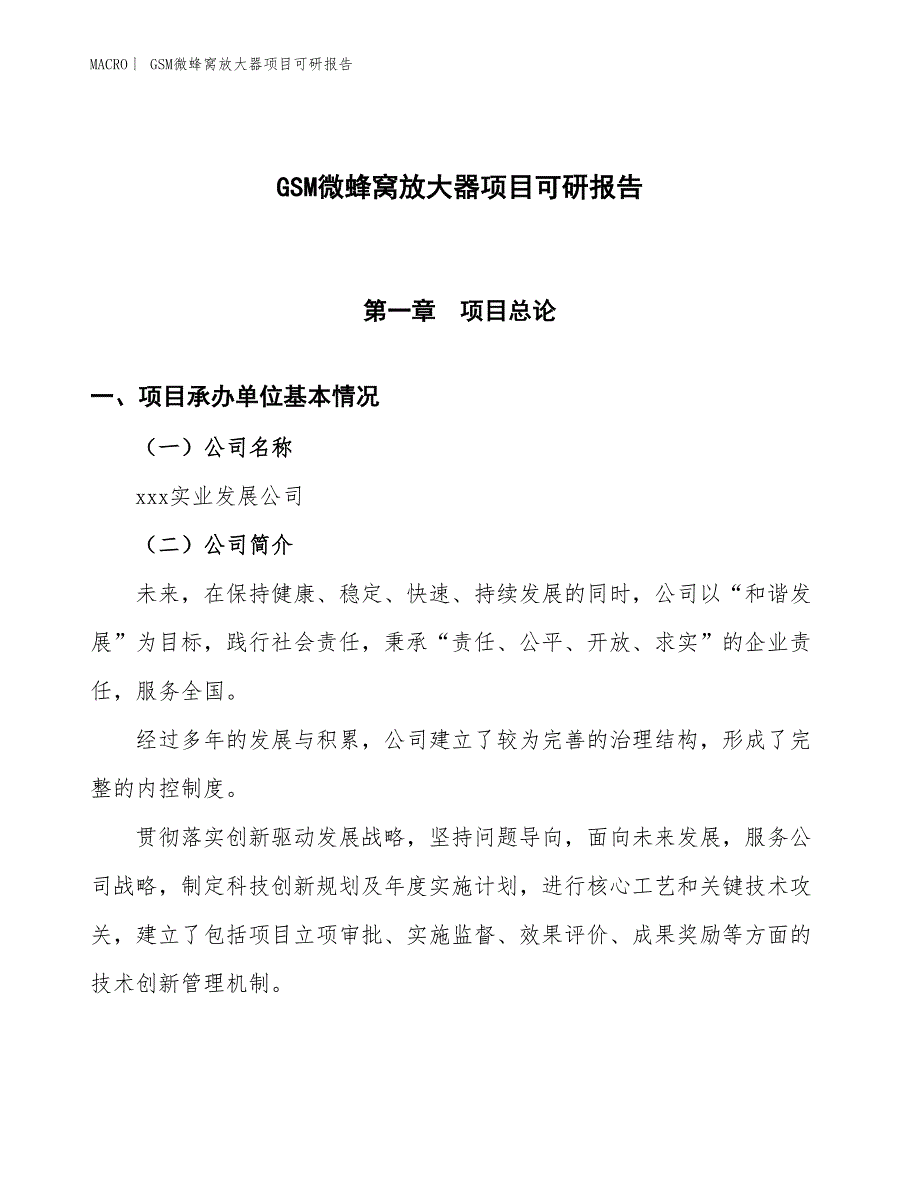 MACRO| GSM微蜂窝放大器项目可研报告

GSM微蜂窝放大器项目可研报告

第一章 项目总论

一、项目承办单位基本情况

（一）公司名称

xxx实业发展公司

（二）公司简介

未来，在保持健康、稳定、快速、持续发展的同时，公司以“和谐发展”为目标，践行社会责任，秉承“责任、公平、开放、求实”的企业责任，服务全国。

经过多年的发展与积累，公司建立了较为完善的治理结构，形成了完整的内控制度。

贯彻落实创新驱动发展战略，坚持问题导向，面向未来发展，服务公司战略，制定科技创新规划及年度实施计划，进行核心工艺和关键技术攻关，建立了包括项目立项审批、实施监督、效果评价、成果奖励等方面的技术创新管理机制。